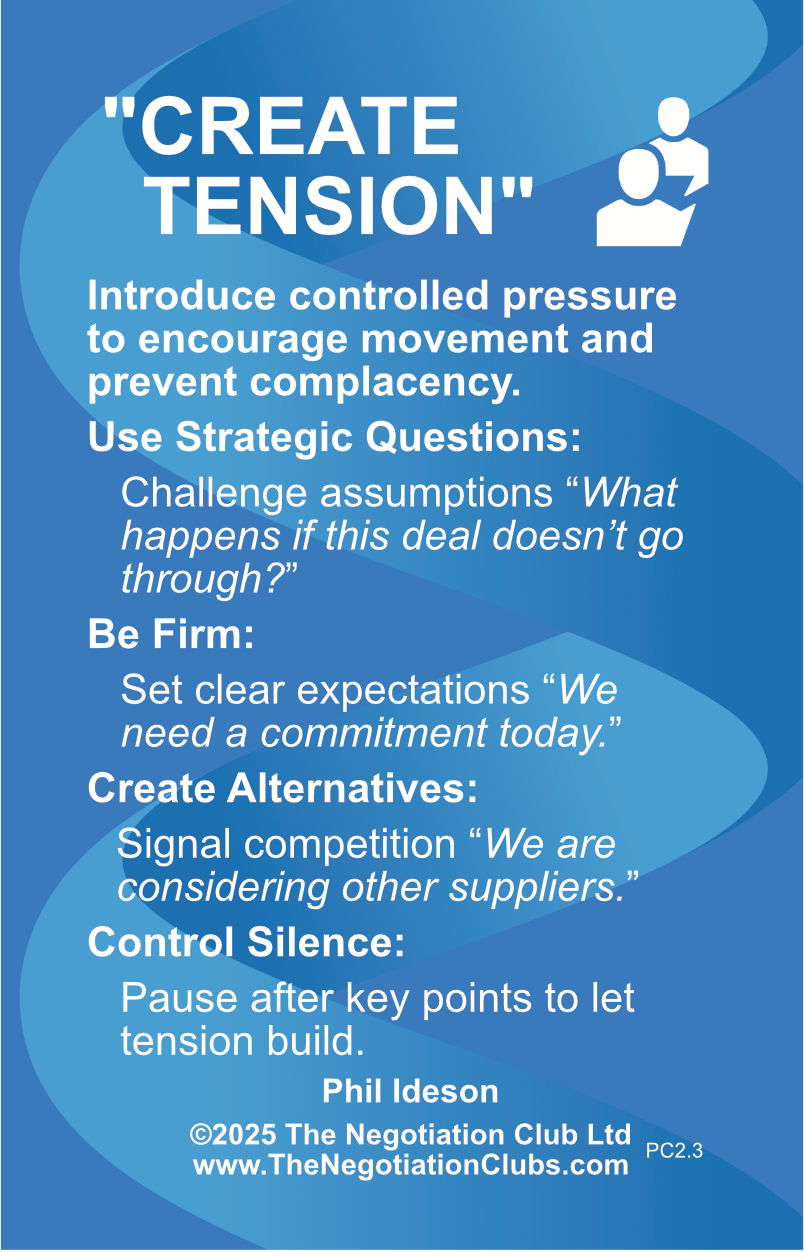 "CREATE TENSION"

Introduce controlled pressure to encourage movement and prevent complacency.

Use Strategic Questions:

Challenge assumptions “What happens if this deal doesn’t go through?”

Be Firm:

Set clear expectations “We need a commitment today.”

Create Alternatives:

Signal competition “We are considering other suppliers.”

Control Silence:

Pause after key points to let tension build.

Phil Ideson

©2025 The Negotiation Club Ltd
www.TheNegotiationClubs.com

PC2.3